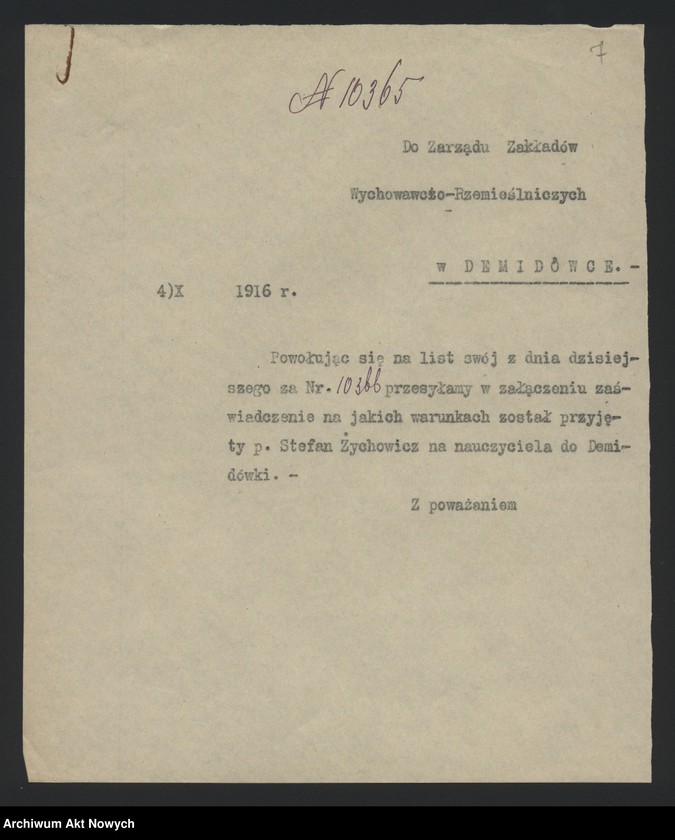 7

№ 10365

Do Zarządu Zakładów

Wychowawczo-Rzemieślniczych

w DEMIDÓWCE.-

4)X 1916 r.

Powołując się na list swój z dnia dzisiejszego za Nr. 10366 przesyłamy w załączeniu zaświadczenie na jakich warunkach został przyjęty p. Stefan Żychowicz na nauczyciela do Demidówki. -

Z poważaniem

Archiwum Akt Nowych